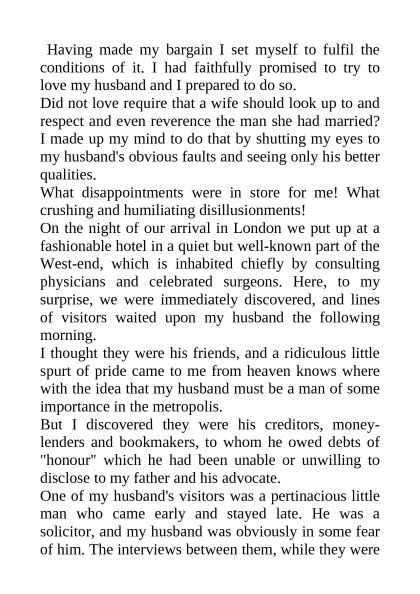 Having made my bargain I set myself to fulfil the conditions of it. I had faithfully promised to try to love my husband and I prepared to do so.
Did not love require that a wife should look up to and respect and even reverence the man she had married? I made up my mind to do that by shutting my eyes to my husband's obvious faults and seeing only his better qualities.
What disappointments were in store for me! What crushing and humiliating disillusionments!
On the night of our arrival in London we put up at a fashionable hotel in a quiet but well-known part of the West-end, which is inhabited chiefly by consulting physicians and celebrated surgeons. Here, to my surprise, we were immediately discovered, and lines of visitors waited upon my husband the following morning.
I thought they were his friends, and a ridiculous little spurt of pride came to me from heaven knows where with the idea that my husband must be a man of some importance in the metropolis.
But I discovered they were his creditors, money-lenders and bookmakers, to whom he owed debts of "honour" which he had been unable or unwilling to disclose to my father and his advocate.
One of my husband's visitors was a pertinacious little man who came early and stayed late. He was a solicitor, and my husband was obviously in some fear of him. The interviews between them, while they were